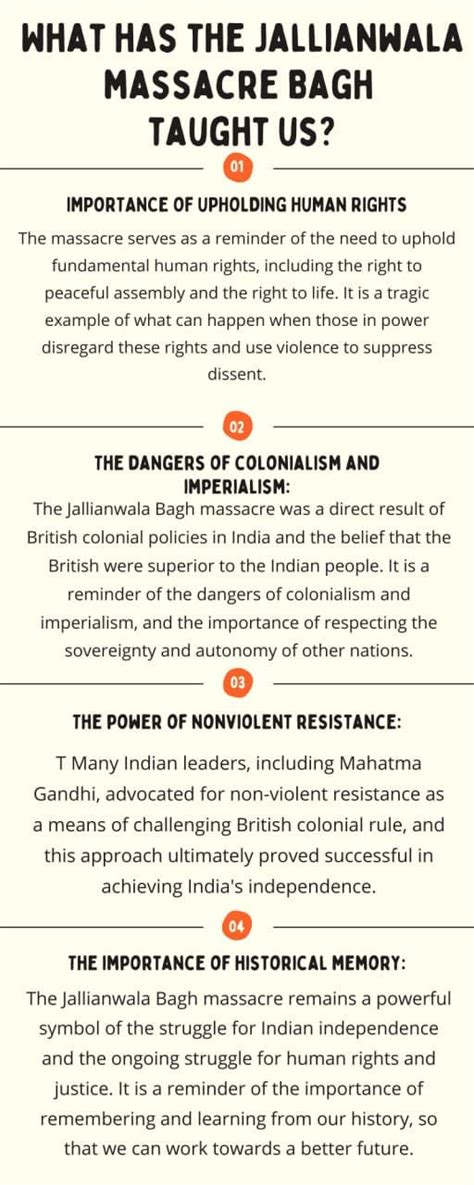 WHAT HAS THE JALLIANWALA MASSACRE BAGH TAUGHT US?

01

IMPORTANCE OF UPHOLDING HUMAN RIGHTS

The massacre serves as a reminder of the need to uphold fundamental human rights, including the right to peaceful assembly and the right to life. It is a tragic example of what can happen when those in power disregard these rights and use violence to suppress dissent.

02

THE DANGERS OF COLONIALISM AND IMPERIALISM:

The Jallianwala Bagh massacre was a direct result of British colonial policies in India and the belief that the British were superior to the Indian people. It is a reminder of the dangers of colonialism and imperialism, and the importance of respecting the sovereignty and autonomy of other nations.

03

THE POWER OF NONVIOLENT RESISTANCE:

T Many Indian leaders, including Mahatma Gandhi, advocated for non-violent resistance as a means of challenging British colonial rule, and this approach ultimately proved successful in achieving India's independence.

04

THE IMPORTANCE OF HISTORICAL MEMORY:

The Jallianwala Bagh massacre remains a powerful symbol of the struggle for Indian independence and the ongoing struggle for human rights and justice. It is a reminder of the importance of remembering and learning from our history, so that we can work towards a better future.